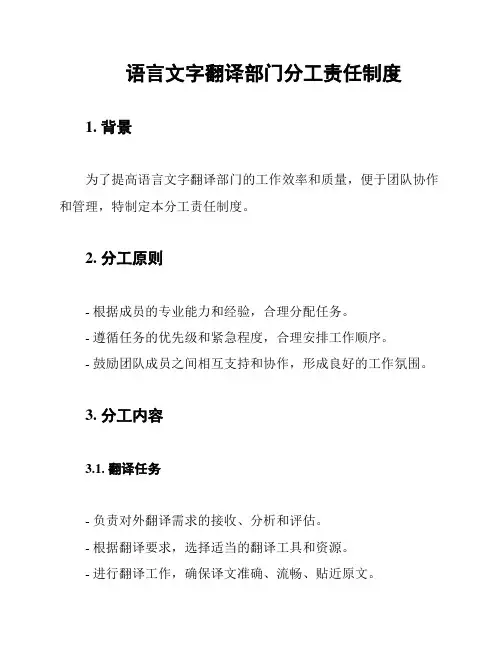 语言文字翻译部门分工责任制度

1. 背景

为了提高语言文字翻译部门的工作效率和质量，便于团队协作和管理，特制定本分工责任制度。

2. 分工原则

- 根据成员的专业能力和经验，合理分配任务。
- 遵循任务的优先级和紧急程度，合理安排工作顺序。
- 鼓励团队成员之间相互支持和协作，形成良好的工作氛围。

3. 分工内容

3.1. 翻译任务

- 负责对外翻译需求的接收、分析和评估。
- 根据翻译要求，选择适当的翻译工具和资源。
- 进行翻译工作，确保译文准确、流畅、贴近原文。